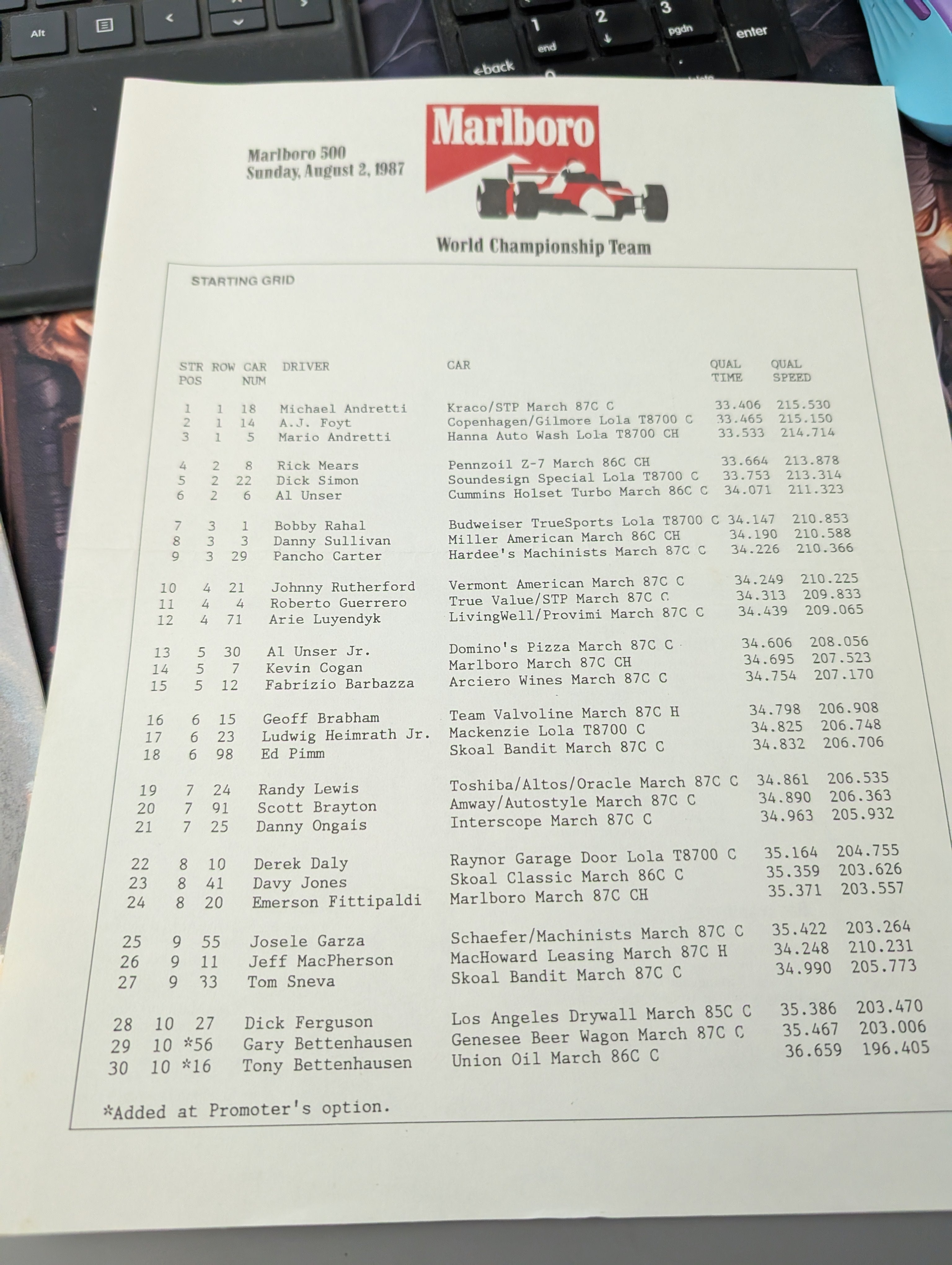 Alt

<

1
end

2

3
pgdn

enter

←back

Marlboro 500
Sunday, August 2, 1987

Marlboro

World Championship Team

STARTING GRID

| STR POS | ROW | CAR NUM | DRIVER | CAR | QUAL TIME | QUAL SPEED |
|---|---|---|---|---|---|---|
| 1 | 1 | 18 | Michael Andretti | Kraco/STP March 87C C | 33.406 | 215.530 |
| 2 | 1 | 14 | A.J. Foyt | Copenhagen/Gilmore Lola T8700 C | 33.465 | 215.150 |
| 3 | 1 | 5 | Mario Andretti | Hanna Auto Wash Lola T8700 CH | 33.533 | 214.714 |
| 4 | 2 | 8 | Rick Mears | Pennzoil Z-7 March 86C CH | 33.664 | 213.878 |
| 5 | 2 | 22 | Dick Simon | Soundesign Special Lola T8700 C | 33.753 | 213.314 |
| 6 | 2 | 6 | Al Unser | Cummins Holset Turbo March 86C C | 34.071 | 211.323 |
| 7 | 3 | 1 | Bobby Rahal | Budweiser TrueSports Lola T8700 C | 34.147 | 210.853 |
| 8 | 3 | 3 | Danny Sullivan | Miller American March 86C CH | 34.190 | 210.588 |
| 9 | 3 | 29 | Pancho Carter | Hardee's Machinists March 87C C | 34.226 | 210.366 |
| 10 | 4 | 21 | Johnny Rutherford | Vermont American March 87C C | 34.249 | 210.225 |
| 11 | 4 | 4 | Roberto Guerrero | True Value/STP March 87C C | 34.313 | 209.833 |
| 12 | 4 | 71 | Arie Luyendyk | LivingWell/Provimi March 87C C | 34.439 | 209.065 |
| 13 | 5 | 30 | Al Unser Jr. | Domino's Pizza March 87C C | 34.606 | 208.056 |
| 14 | 5 | 7 | Kevin Cogan | Marlboro March 87C CH | 34.695 | 207.523 |
| 15 | 5 | 12 | Fabrizio Barbazza | Arciero Wines March 87C C | 34.754 | 207.170 |
| 16 | 6 | 15 | Geoff Brabham | Team Valvoline March 87C H | 34.798 | 206.908 |
| 17 | 6 | 23 | Ludwig Heimrath Jr. | Mackenzie Lola T8700 C | 34.825 | 206.748 |
| 18 | 6 | 98 | Ed Pimm | Skoal Bandit March 87C C | 34.832 | 206.706 |
| 19 | 7 | 24 | Randy Lewis | Toshiba/Altos/Oracle March 87C C | 34.861 | 206.535 |
| 20 | 7 | 91 | Scott Brayton | Amway/Autostyle March 87C C | 34.890 | 206.363 |
| 21 | 7 | 25 | Danny Ongais | Interscope March 87C C | 34.963 | 205.932 |
| 22 | 8 | 10 | Derek Daly | Raynor Garage Door Lola T8700 C | 35.164 | 204.755 |
| 23 | 8 | 41 | Davy Jones | Skoal Classic March 86C C | 35.359 | 203.626 |
| 24 | 8 | 20 | Emerson Fittipaldi | Marlboro March 87C CH | 35.371 | 203.557 |
| 25 | 9 | 55 | Josele Garza | Schaefer/Machinists March 87C C | 35.422 | 203.264 |
| 26 | 9 | 11 | Jeff MacPherson | MacHoward Leasing March 87C H | 34.248 | 210.231 |
| 27 | 9 | 33 | Tom Sneva | Skoal Bandit March 87C C | 34.990 | 205.773 |
| 28 | 10 | 27 | Dick Ferguson | Los Angeles Drywall March 85C C | 35.386 | 203.470 |
| 29 | 10 | *56 | Gary Bettenhausen | Genesee Beer Wagon March 87C C | 35.467 | 203.006 |
| 30 | 10 | *16 | Tony Bettenhausen | Union Oil March 86C C | 36.659 | 196.405 |

*Added at Promoter's option.